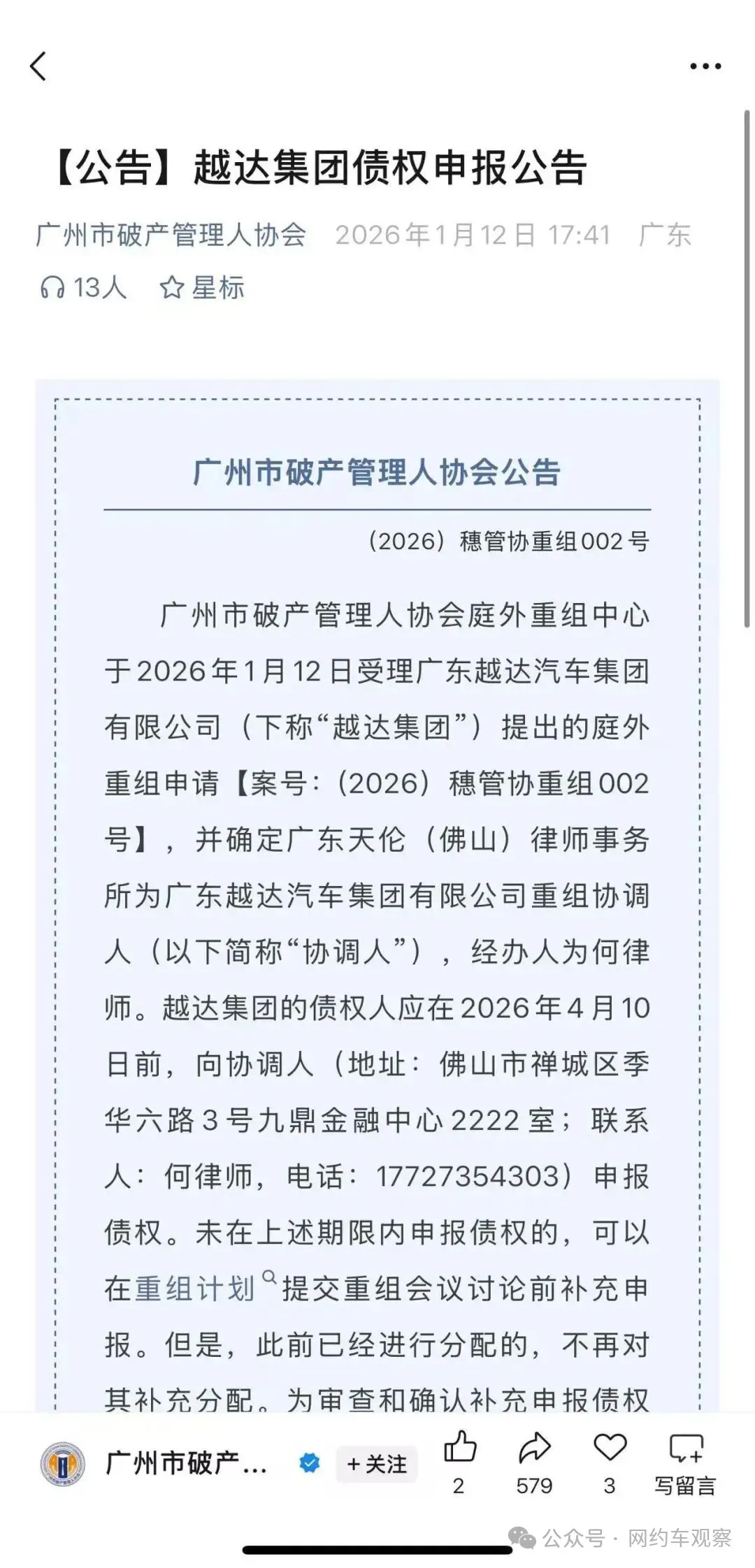 【公告】越达集团债权申报公告

广州市破产管理人协会 2026年1月12日 17:41 广东

13人 星标

广州市破产管理人协会公告

（2026）穗管协重组002号

广州市破产管理人协会庭外重组中心于2026年1月12日受理广东越达汽车集团有限公司（下称“越达集团”）提出的庭外重组申请【案号：（2026）穗管协重组002号】，并确定广东天伦（佛山）律师事务所为广东越达汽车集团有限公司重组协调人（以下简称“协调人”），经办人为何律师。越达集团的债权人应在2026年4月10日前，向协调人（地址：佛山市禅城区季华六路3号九鼎金融中心2222室；联系人：何律师，电话：17727354303）申报债权。未在上述期限内申报债权的，可以在重组计划提交重组会议讨论前补充申报。但是，此前已经进行分配的，不再对其补充分配。为审查和确认补充申报债权

广州市破产... +关注 2 579 3 写留言

公众号 · 网约车观察